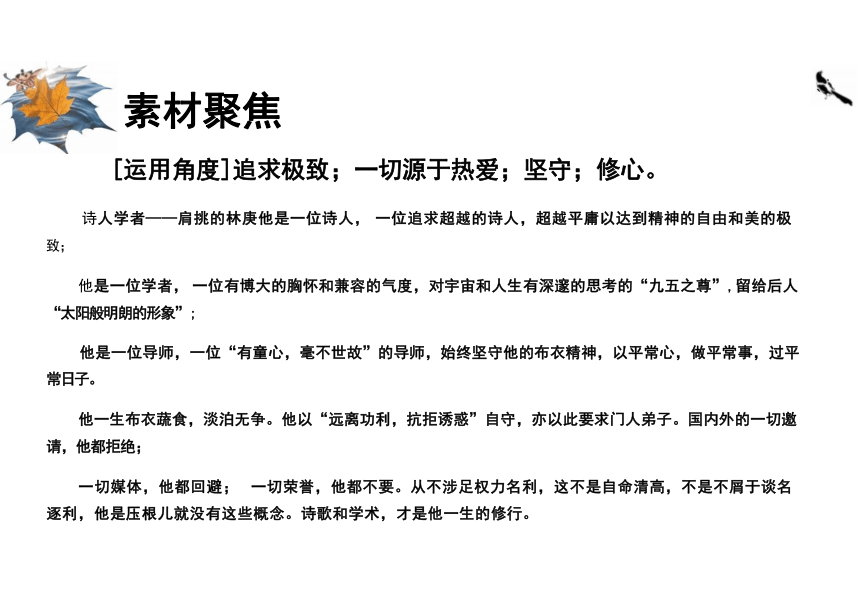 素材聚焦

[运用角度]追求极致；一切源于热爱；坚守；修心。

诗人学者——肩挑的林庚他是一位诗人， 一位追求超越的诗人，超越平庸以达到精神的自由和美的极致；

他是一位学者， 一位有博大的胸怀和兼容的气度，对宇宙和人生有深邃的思考的“九五之尊”，留给后人“太阳般明朗的形象”；

他是一位导师，一位“有童心，毫不世故”的导师，始终坚守他的布衣精神，以平常心，做平常事，过平常日子。

他一生布衣蔬食，淡泊无争。他以“远离功利，抗拒诱惑”自守，亦以此要求门人弟子。国内外的一切邀请，他都拒绝；

一切媒体，他都回避； 一切荣誉，他都不要。从不涉足权力名利，这不是自命清高，不是不屑于谈名逐利，他是压根儿就没有这些概念。诗歌和学术，才是他一生的修行。